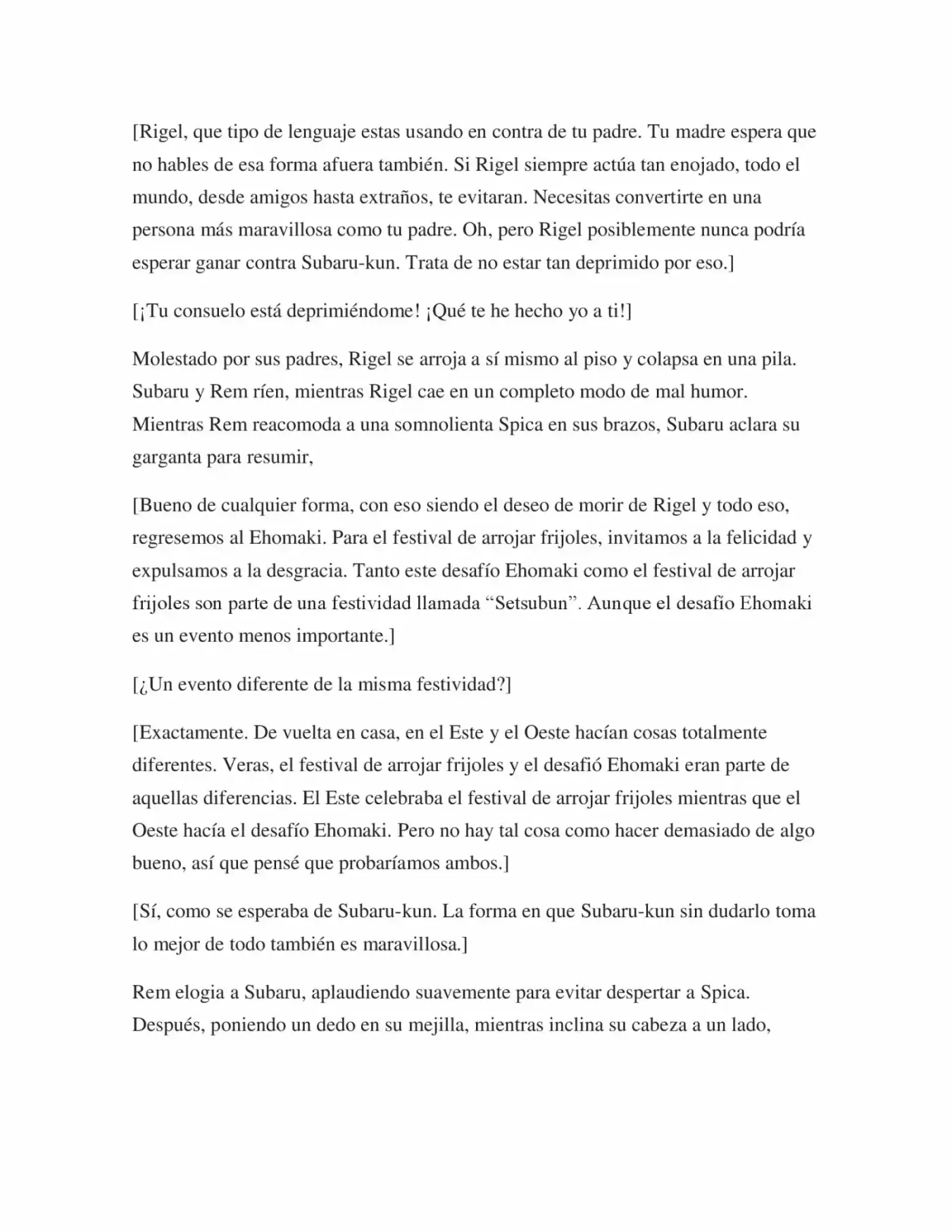 [Rigel, que tipo de lenguaje estas usando en contra de tu padre. Tu madre espera que no hables de esa forma afuera también. Si Rigel siempre actúa tan enojado, todo el mundo, desde amigos hasta extraños, te evitaran. Necesitas convertirte en una persona más maravillosa como tu padre. Oh, pero Rigel posiblemente nunca podría esperar ganar contra Subaru-kun. Trata de no estar tan deprimido por eso.]

[¡Tu consuelo está deprimiéndome! ¡Qué te he hecho yo a ti!]

Molestado por sus padres, Rigel se arroja a sí mismo al piso y colapsa en una pila. Subaru y Rem ríen, mientras Rigel cae en un completo modo de mal humor. Mientras Rem reacomoda a una somnolienta Spica en sus brazos, Subaru aclara su garganta para resumir,

[Bueno de cualquier forma, con eso siendo el deseo de morir de Rigel y todo eso, regresemos al Ehomaki. Para el festival de arrojar frijoles, invitamos a la felicidad y expulsamos a la desgracia. Tanto este desafío Ehomaki como el festival de arrojar frijoles son parte de una festividad llamada "Setsubun". Aunque el desafío Ehomaki es un evento menos importante.]

[¿Un evento diferente de la misma festividad?]

[Exactamente. De vuelta en casa, en el Este y el Oeste hacían cosas totalmente diferentes. Veras, el festival de arrojar frijoles y el desafió Ehomaki eran parte de aquellas diferencias. El Este celebraba el festival de arrojar frijoles mientras que el Oeste hacía el desafío Ehomaki. Pero no hay tal cosa como hacer demasiado de algo bueno, así que pensé que probaríamos ambos.]

[Sí, como se esperaba de Subaru-kun. La forma en que Subaru-kun sin dudarlo toma lo mejor de todo también es maravillosa.]

Rem elogia a Subaru, aplaudiendo suavemente para evitar despertar a Spica. Después, poniendo un dedo en su mejilla, mientras inclina su cabeza a un lado,